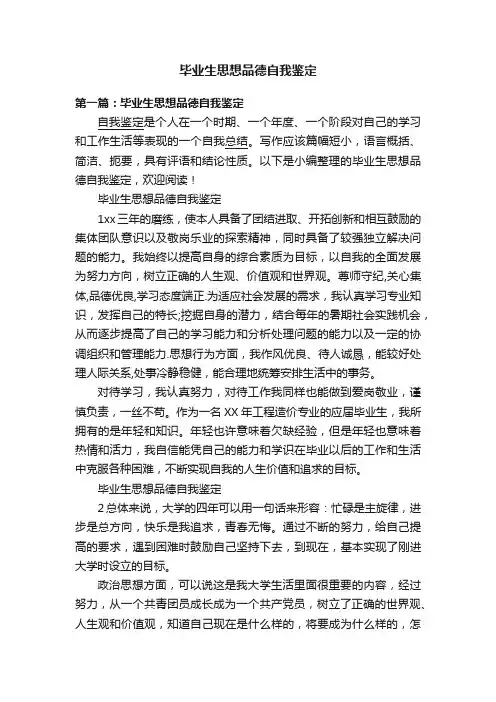 毕业生思想品德自我鉴定

第一篇：毕业生思想品德自我鉴定

自我鉴定是个人在一个时期、一个年度、一个阶段对自己的学习和工作生活等表现的一个自我总结。写作应该篇幅短小，语言概括、简洁、扼要，具有评语和结论性质。以下是小编整理的毕业生思想品德自我鉴定，欢迎阅读！

毕业生思想品德自我鉴定

1xx 三年的磨练，使本人具备了团结进取、开拓创新和相互鼓励的集体团队意识以及敬岗乐业的探索精神，同时具备了较强独立解决问题的能力。我始终以提高自身的综合素质为目标，以自我的全面发展为努力方向，树立正确的人生观、价值观和世界观。尊师守纪,关心集体,品德优良,学习态度端正.为适应社会发展的需求，我认真学习专业知识，发挥自己的特长;挖掘自身的潜力，结合每年的暑期社会实践机会，从而逐步提高了自己的学习能力和分析处理问题的能力以及一定的协调组织和管理能力.思想行为方面，我作风优良、待人诚恳，能较好处理人际关系,处事冷静稳健，能合理地统筹安排生活中的事务。

对待学习，我认真努力，对待工作我同样也能做到爱岗敬业，谨慎负责，一丝不苟。作为一名 XX 年工程造价专业的应届毕业生，我所拥有的是年轻和知识。年轻也许意味着欠缺经验，但是年轻也意味着热情和活力，我自信能凭自己的能力和学识在毕业以后的工作和生活中克服各种困难，不断实现自我的人生价值和追求的目标。

毕业生思想品德自我鉴定

2 总体来说，大学的四年可以用一句话来形容：忙碌是主旋律，进步是总方向，快乐是我追求，青春无悔。通过不断的努力，给自己提高的要求，遇到困难时鼓励自己坚持下去，到现在，基本实现了刚进大学时设立的目标。

政治思想方面，可以说这是我大学生活里面很重要的内容，经过努力，从一个共青团员成长成为一个共产党员，树立了正确的世界观、人生观和价值观，知道自己现在是什么样的，将要成为什么样的，怎